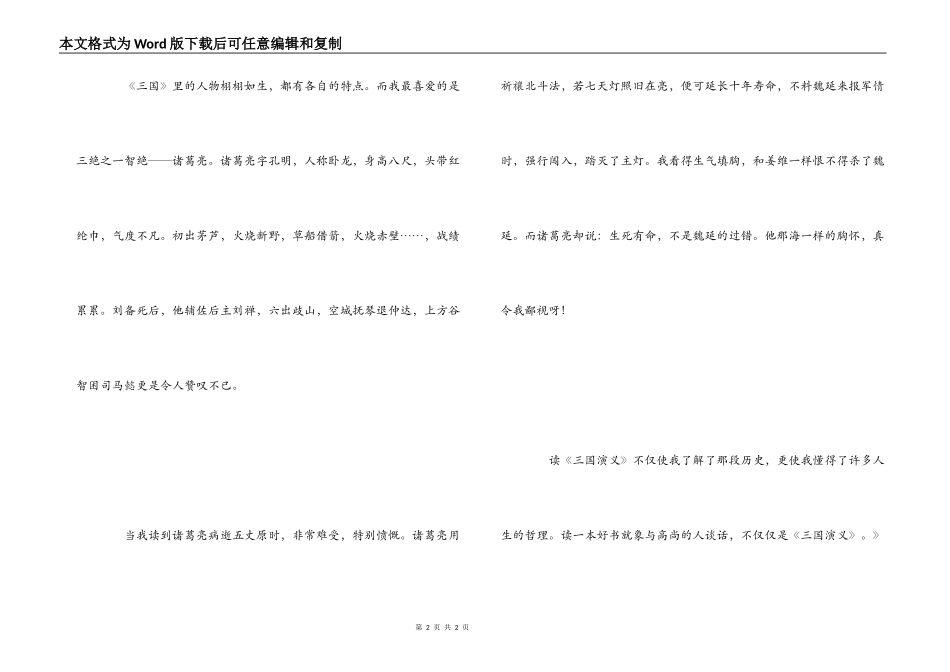 本文格式为Word版下载后可任意编辑和复制

《三国》里的人物栩栩如生，都有各自的特点。而我最喜爱的是三绝之一智绝——诸葛亮。诸葛亮字孔明，人称卧龙，身高八尺，头带红纶巾，气度不凡。初出茅芦，火烧新野，草船借箭，火烧赤壁……，战绩累累。刘备死后，他辅佐后主刘禅，六出歧山，空城抚琴退仲达，上方谷智困司马懿更是令人赞叹不已。

当我读到诸葛亮病逝五丈原时，非常难受，特别愤慨。诸葛亮用祈禳北斗法，若七天灯照旧在亮，便可延长十年寿命，不料魏延来报军情时，强行闯入，踏灭了主灯。我看得生气填胸，和姜维一样恨不得杀了魏延。而诸葛亮却说：生死有命，不是魏延的过错。他那海一样的胸怀，真令我鄙视呀！

读《三国演义》不仅使我了解了那段历史，更使我懂得了许多人生的哲理。读一本好书就象与高尚的人谈话，不仅仅是《三国演义》。》

第 2 页 共 2 页